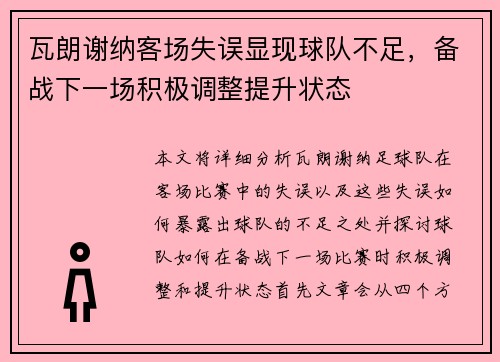 瓦朗谢纳客场失误显现球队不足，备战下一场积极调整提升状态

本文将详细分析瓦朗谢纳足球队在客场比赛中的失误以及这些失误如何暴露出球队的不足之处并探讨球队如何在备战下一场比赛时积极调整和提升状态首先文章会从四个方